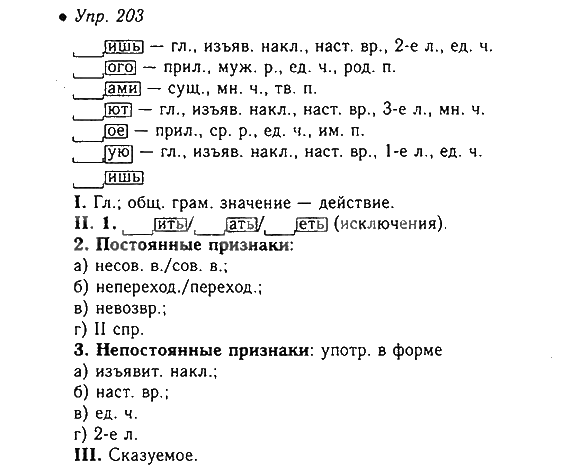 • Упр. 203

___ишь — гл., изъяв. накл., наст. вр., 2-е л., ед. ч.
___ого — прил., муж. р., ед. ч., род. п.
___ами — сущ., мн. ч., тв. п.
___ют — гл., изъяв. накл., наст. вр., 3-е л., мн. ч.
___ое — прил., ср. р., ед. ч., им. п.
___ую — гл., изъяв. накл., наст. вр., 1-е л., ед. ч.
___ишь

I. Гл.; общ. грам. значение — действие.
II. 1. ___ить/___ать/___еть (исключения).
2. Постоянные признаки:
а) несов. в./сов. в.;
б) непереход./переход.;
в) невозвр.;
г) II спр.
3. Непостоянные признаки: употр. в форме
а) изъявит. накл.;
б) наст. вр.;
в) ед. ч.
г) 2-е л.
III. Сказуемое.